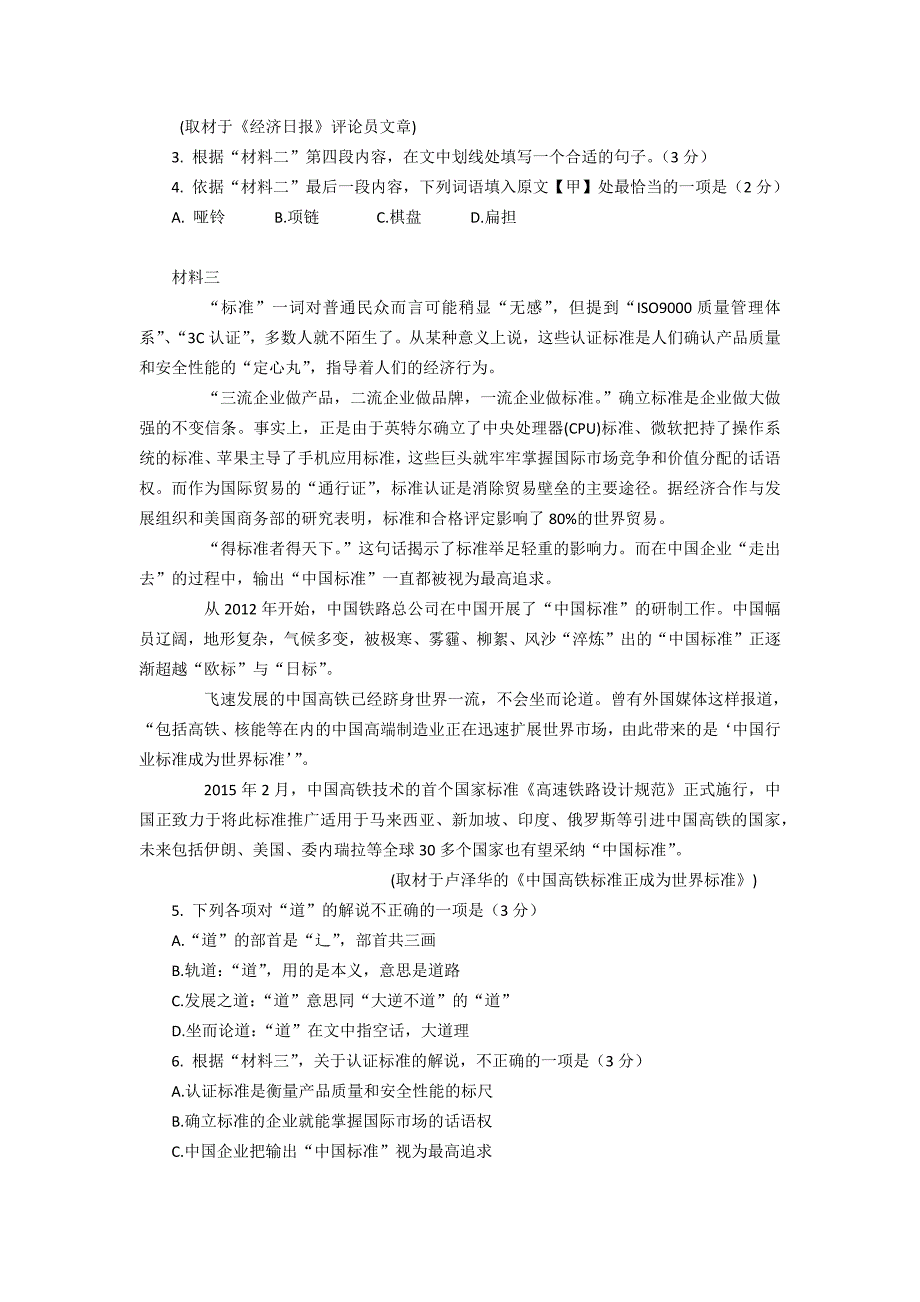 (取材于《经济日报》评论员文章)

3. 根据“材料二”第四段内容，在文中划线处填写一个合适的句子。（3 分）

4. 依据“材料二”最后一段内容，下列词语填入原文【甲】处最恰当的一项是（2 分）

A. 哑铃　　B.项链　　C.棋盘　　D.扁担

材料三

“标准”一词对普通民众而言可能稍显“无感”，但提到“ISO9000 质量管理体系”、“3C 认证”，多数人就不陌生了。从某种意义上说，这些认证标准是人们确认产品质量和安全性能的“定心丸”，指导着人们的经济行为。

“三流企业做产品，二流企业做品牌，一流企业做标准。”确立标准是企业做大做强的不变信条。事实上，正是由于英特尔确立了中央处理器(CPU)标准、微软把持了操作系统的标准、苹果主导了手机应用标准，这些巨头就牢牢掌握国际市场竞争和价值分配的话语权。而作为国际贸易的“通行证”，标准认证是消除贸易壁垒的主要途径。据经济合作与发展组织和美国商务部的研究表明，标准和合格评定影响了 80%的世界贸易。

“得标准者得天下。”这句话揭示了标准举足轻重的影响力。而在中国企业“走出去”的过程中，输出“中国标准”一直都被视为最高追求。

从 2012 年开始，中国铁路总公司在中国开展了“中国标准”的研制工作。中国幅员辽阔，地形复杂，气候多变，被极寒、雾霾、柳絮、风沙“淬炼”出的“中国标准”正逐渐超越“欧标”与“日标”。

飞速发展的中国高铁已经跻身世界一流，不会坐而论道。曾有外国媒体这样报道，“包括高铁、核能等在内的中国高端制造业正在迅速扩展世界市场，由此带来的是‘中国行业标准成为世界标准’”。

2015 年 2 月，中国高铁技术的首个国家标准《高速铁路设计规范》正式施行，中国正致力于将此标准推广适用于马来西亚、新加坡、印度、俄罗斯等引进中国高铁的国家，未来包括伊朗、美国、委内瑞拉等全球 30 多个国家也有望采纳“中国标准”。

(取材于卢泽华的《中国高铁标准正成为世界标准》)

5. 下列各项对“道”的解说不正确的一项是（3 分）

A.“道”的部首是“辶”，部首共三画

B.轨道：“道”，用的是本义，意思是道路

C.发展之道：“道”意思同“大逆不道”的“道”

D.坐而论道：“道”在文中指空话，大道理

6. 根据“材料三”，关于认证标准的解说，不正确的一项是（3 分）

A.认证标准是衡量产品质量和安全性能的标尺

B.确立标准的企业就能掌握国际市场的话语权

C.中国企业把输出“中国标准”视为最高追求